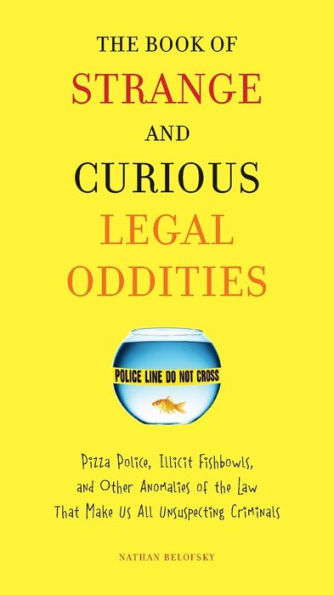 THE BOOK OF
STRANGE
AND
CURIOUS
LEGAL
ODDITIES

POLICE LINE DO NOT CROSS

Pizza Police, Illicit Fishbowls, and Other Anomalies of the Law That Make Us All Unsuspecting Criminals

NATHAN BELOFSKY